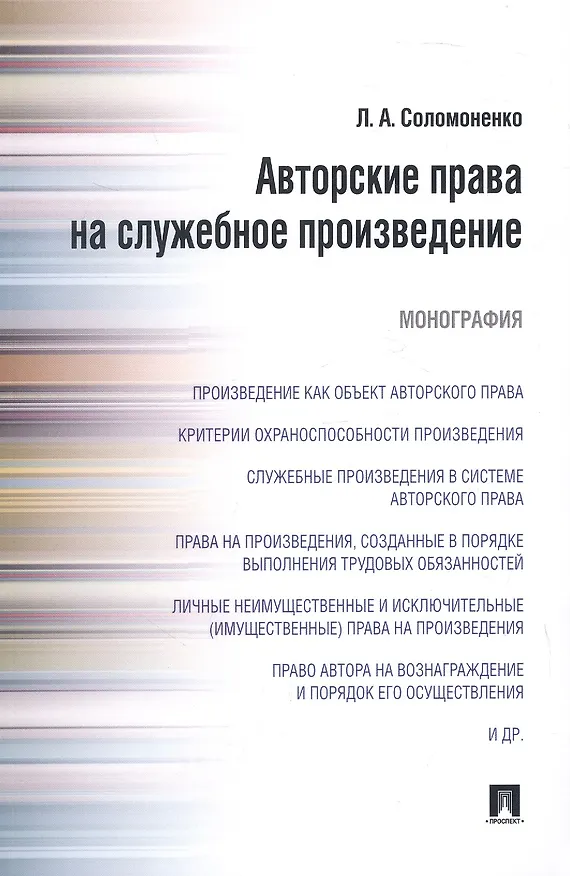 Л. А. Соломоненко

Авторские права на служебное произведение

МОНОГРАФИЯ

ПРОИЗВЕДЕНИЕ КАК ОБЪЕКТ АВТОРСКОГО ПРАВА

КРИТЕРИИ ОХРАНОСПОСОБНОСТИ ПРОИЗВЕДЕНИЯ

СЛУЖЕБНЫЕ ПРОИЗВЕДЕНИЯ В СИСТЕМЕ АВТОРСКОГО ПРАВА

ПРАВА НА ПРОИЗВЕДЕНИЯ, СОЗДАННЫЕ В ПОРЯДКЕ ВЫПОЛНЕНИЯ ТРУДОВЫХ ОБЯЗАННОСТЕЙ

ЛИЧНЫЕ НЕИМУЩЕСТВЕННЫЕ И ИСКЛЮЧИТЕЛЬНЫЕ (ИМУЩЕСТВЕННЫЕ) ПРАВА НА ПРОИЗВЕДЕНИЯ

ПРАВО АВТОРА НА ВОЗНАГРАЖДЕНИЕ И ПОРЯДОК ЕГО ОСУЩЕСТВЛЕНИЯ

И ДР.

ПРОСПЕКТ